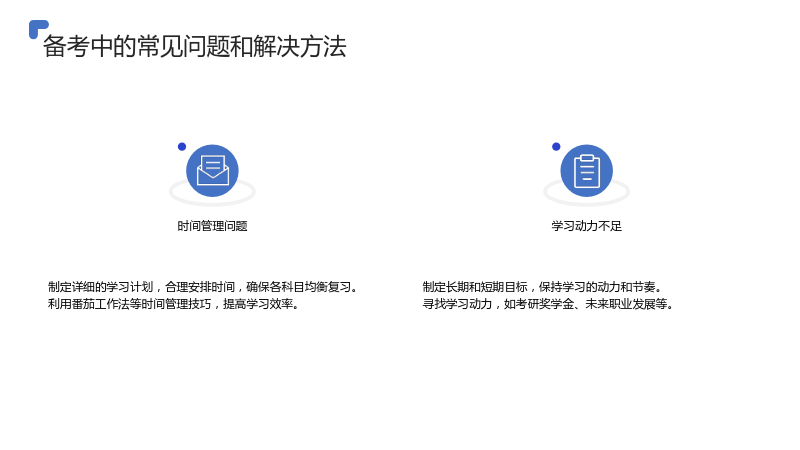 备考中的常见问题和解决方法

时间管理问题

制定详细的学习计划，合理安排时间，确保各科目均衡复习。
利用番茄工作法等时间管理技巧，提高学习效率。

学习动力不足

制定长期和短期目标，保持学习的动力和节奏。
寻找学习动力，如考研奖学金、未来职业发展等。